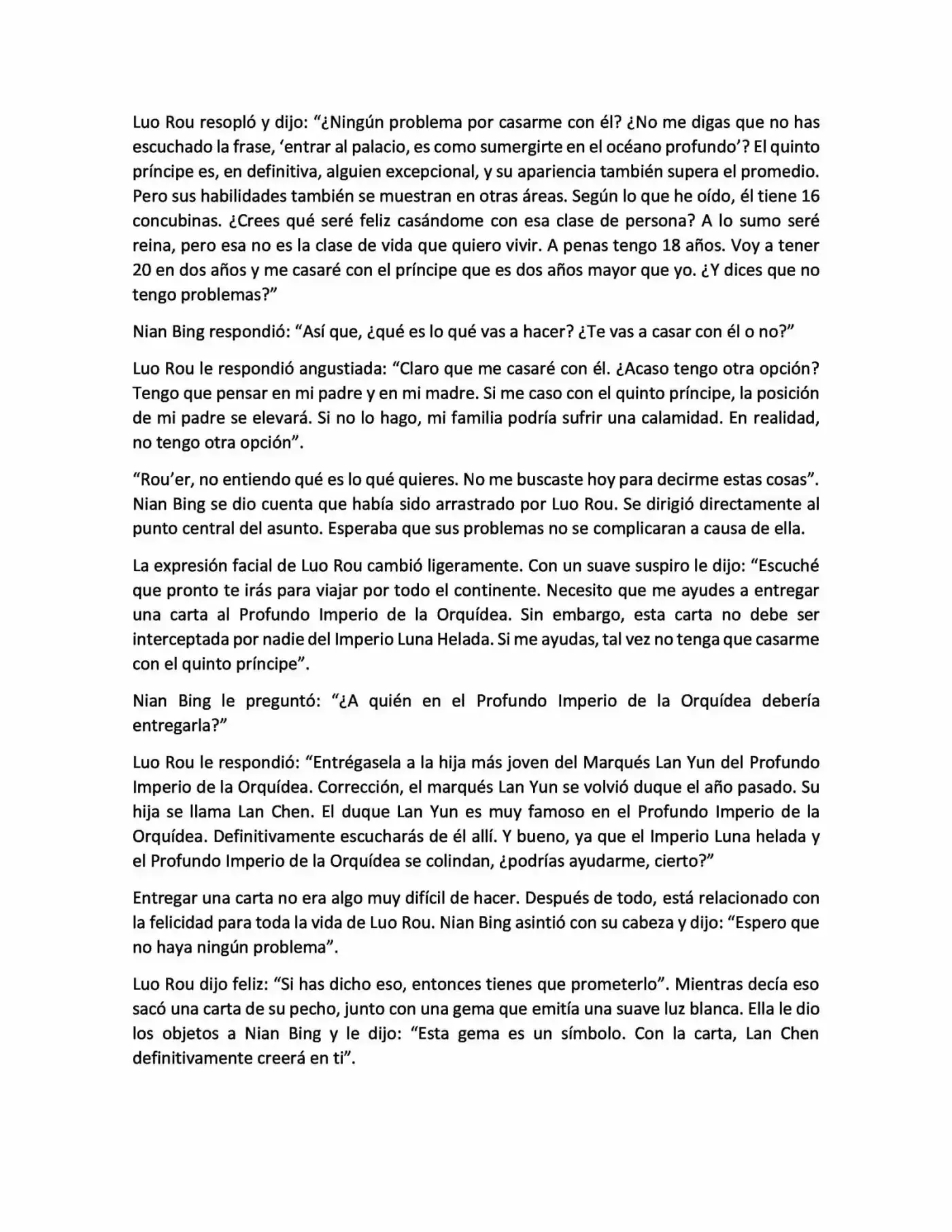 Luo Rou resopló y dijo: "¿Ningún problema por casarme con él? ¿No me digas que no has escuchado la frase, 'entrar al palacio, es como sumergirte en el océano profundo'? El quinto príncipe es, en definitiva, alguien excepcional, y su apariencia también supera el promedio. Pero sus habilidades también se muestran en otras áreas. Según lo que he oído, él tiene 16 concubinas. ¿Crees qué seré feliz casándome con esa clase de persona? A lo sumo seré reina, pero esa no es la clase de vida que quiero vivir. A penas tengo 18 años. Voy a tener 20 en dos años y me casaré con el príncipe que es dos años mayor que yo. ¿Y dices que no tengo problemas?"

Nian Bing respondió: "Así que, ¿qué es lo qué vas a hacer? ¿Te vas a casar con él o no?"

Luo Rou le respondió angustiada: "Claro que me casaré con él. ¿Acaso tengo otra opción? Tengo que pensar en mi padre y en mi madre. Si me caso con el quinto príncipe, la posición de mi padre se elevará. Si no lo hago, mi familia podría sufrir una calamidad. En realidad, no tengo otra opción".

"Rou'er, no entiendo qué es lo qué quieres. No me buscaste hoy para decirme estas cosas". Nian Bing se dio cuenta que había sido arrastrado por Luo Rou. Se dirigió directamente al punto central del asunto. Esperaba que sus problemas no se complicaran a causa de ella.

La expresión facial de Luo Rou cambió ligeramente. Con un suave suspiro le dijo: "Escuché que pronto te irás para viajar por todo el continente. Necesito que me ayudes a entregar una carta al Profundo Imperio de la Orquídea. Sin embargo, esta carta no debe ser interceptada por nadie del Imperio Luna Helada. Si me ayudas, tal vez no tenga que casarme con el quinto príncipe".

Nian Bing le preguntó: "¿A quién en el Profundo Imperio de la Orquídea debería entregarla?"

Luo Rou le respondió: "Entrégasela a la hija más joven del Marqués Lan Yun del Profundo Imperio de la Orquídea. Corrección, el marqués Lan Yun se volvió duque el año pasado. Su hija se llama Lan Chen. El duque Lan Yun es muy famoso en el Profundo Imperio de la Orquídea. Definitivamente escucharás de él allí. Y bueno, ya que el Imperio Luna helada y el Profundo Imperio de la Orquídea se colindan, ¿podrías ayudarme, cierto?"

Entregar una carta no era algo muy difícil de hacer. Después de todo, está relacionado con la felicidad para toda la vida de Luo Rou. Nian Bing asintió con su cabeza y dijo: "Espero que no haya ningún problema".

Luo Rou dijo feliz: "Si has dicho eso, entonces tienes que prometerlo". Mientras decía eso sacó una carta de su pecho, junto con una gema que emitía una suave luz blanca. Ella le dio los objetos a Nian Bing y le dijo: "Esta gema es un símbolo. Con la carta, Lan Chen definitivamente creerá en ti".